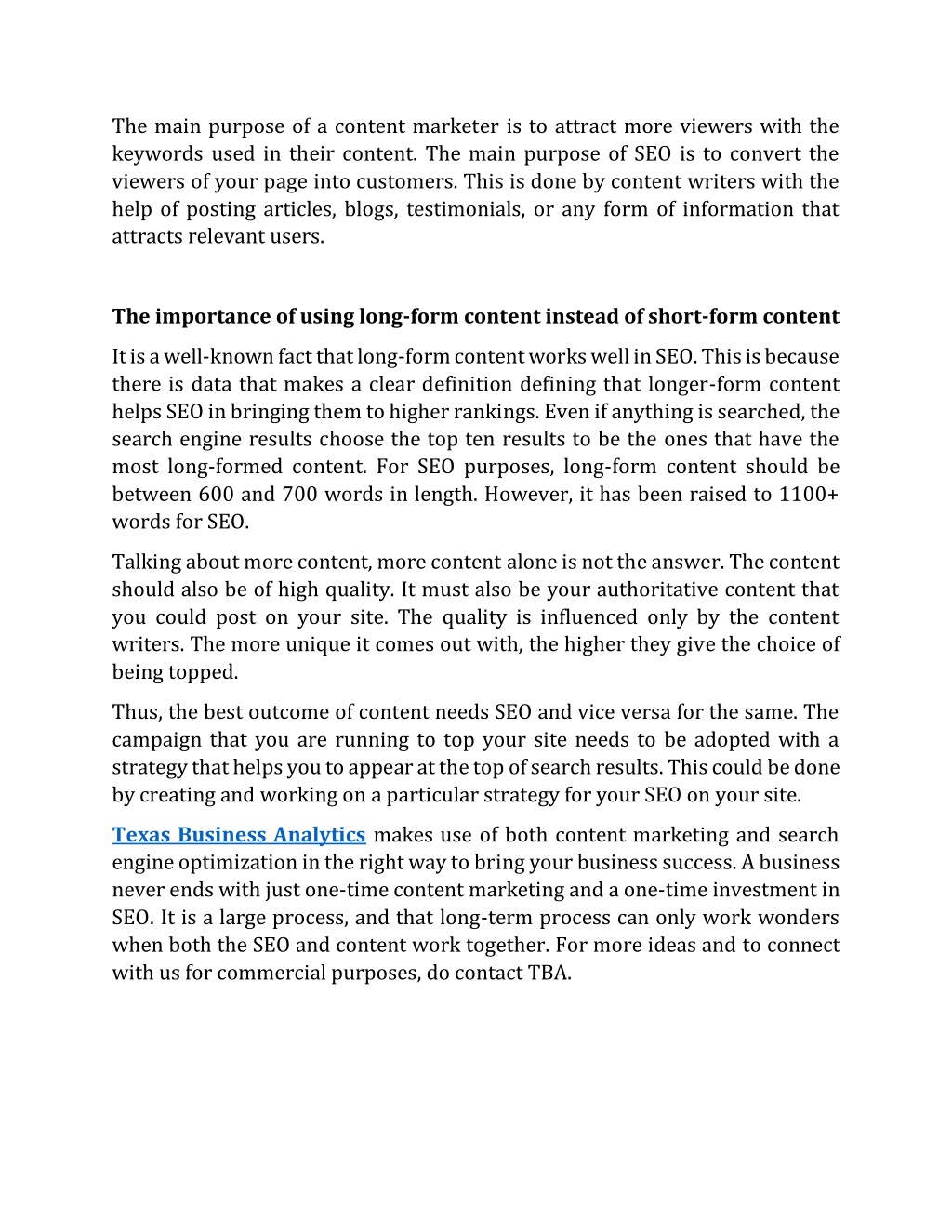 The main purpose of a content marketer is to attract more viewers with the keywords used in their content. The main purpose of SEO is to convert the viewers of your page into customers. This is done by content writers with the help of posting articles, blogs, testimonials, or any form of information that attracts relevant users.

The importance of using long-form content instead of short-form content

It is a well-known fact that long-form content works well in SEO. This is because there is data that makes a clear definition defining that longer-form content helps SEO in bringing them to higher rankings. Even if anything is searched, the search engine results choose the top ten results to be the ones that have the most long-formed content. For SEO purposes, long-form content should be between 600 and 700 words in length. However, it has been raised to 1100+ words for SEO.

Talking about more content, more content alone is not the answer. The content should also be of high quality. It must also be your authoritative content that you could post on your site. The quality is influenced only by the content writers. The more unique it comes out with, the higher they give the choice of being topped.

Thus, the best outcome of content needs SEO and vice versa for the same. The campaign that you are running to top your site needs to be adopted with a strategy that helps you to appear at the top of search results. This could be done by creating and working on a particular strategy for your SEO on your site.

Texas Business Analytics makes use of both content marketing and search engine optimization in the right way to bring your business success. A business never ends with just one-time content marketing and a one-time investment in SEO. It is a large process, and that long-term process can only work wonders when both the SEO and content work together. For more ideas and to connect with us for commercial purposes, do contact TBA.